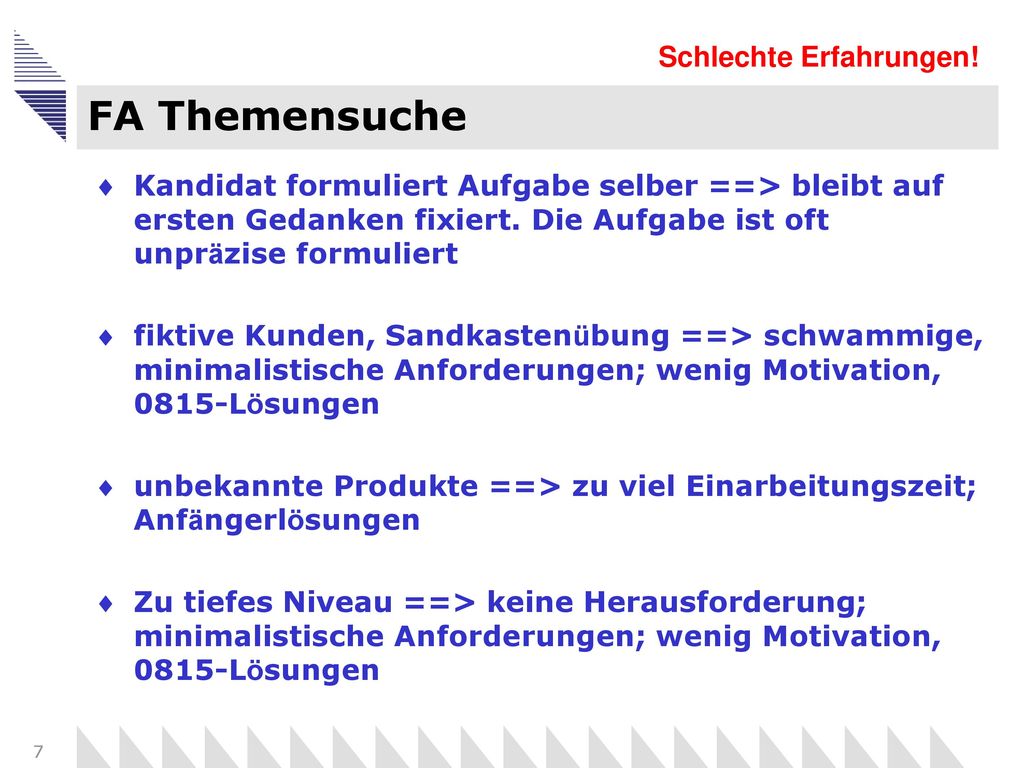 Schlechte Erfahrungen!

FA Themensuche

♦ Kandidat formuliert Aufgabe selber ==> bleibt auf ersten Gedanken fixiert. Die Aufgabe ist oft unpräzise formuliert

♦ fiktive Kunden, Sandkastenübung ==> schwammige, minimalistische Anforderungen; wenig Motivation, 0815-Lösungen

♦ unbekannte Produkte ==> zu viel Einarbeitungszeit; Anfängerlösungen

♦ Zu tiefes Niveau ==> keine Herausforderung; minimalistische Anforderungen; wenig Motivation, 0815-Lösungen

7